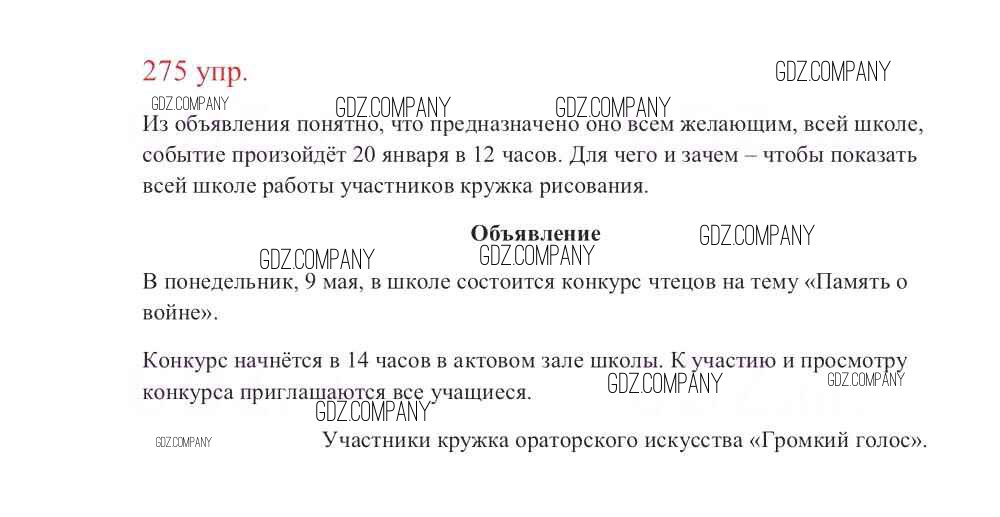 275 упр.

Из объявления понятно, что предназначено оно всем желающим, всей школе, событие произойдёт 20 января в 12 часов. Для чего и зачем – чтобы показать всей школе работы участников кружка рисования.

Объявление

В понедельник, 9 мая, в школе состоится конкурс чтецов на тему «Память о войне».

Конкурс начнётся в 14 часов в актовом зале школы. К участию и просмотру конкурса приглашаются все учащиеся.

Участники кружка ораторского искусства «Громкий голос».

GDZ.COMPANY